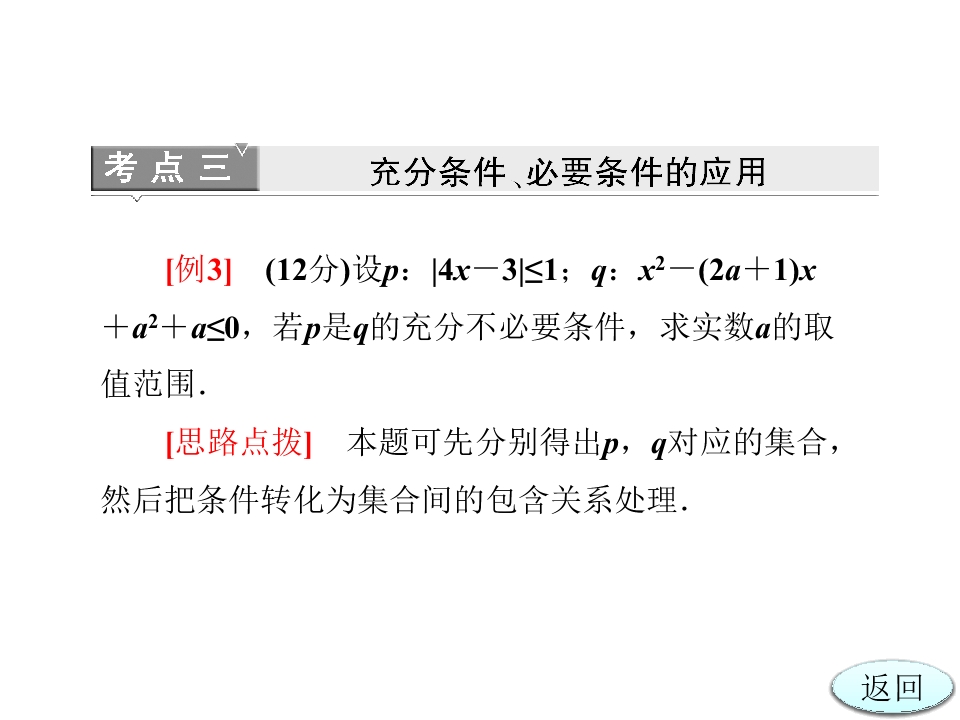 考点三

充分条件、必要条件的应用

[例3] (12分)设$p$：$|4x-3|\leq 1$；$q$：$x^2-(2a+1)x+a^2+a\leq 0$，若$p$是$q$的充分不必要条件，求实数$a$的取值范围.

[思路点拨] 本题可先分别得出$p$，$q$对应的集合，然后把条件转化为集合间的包含关系处理.

返回